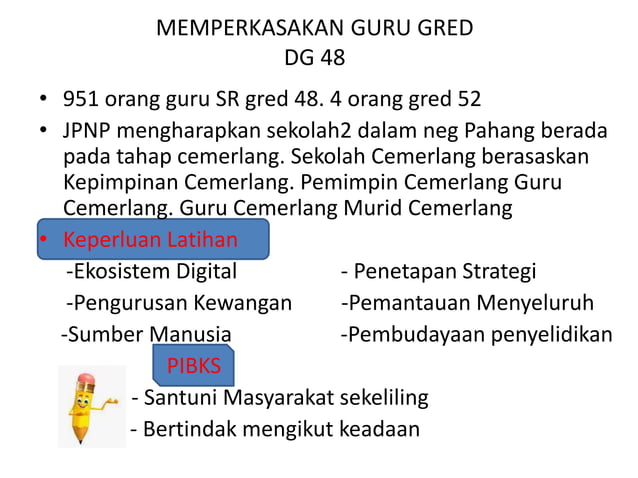 MEMPERKASAKAN GURU GRED
DG 48

• 951 orang guru SR gred 48. 4 orang gred 52
• JPNP mengharapkan sekolah2 dalam neg Pahang berada pada tahap cemerlang. Sekolah Cemerlang berasaskan Kepimpinan Cemerlang. Pemimpin Cemerlang Guru Cemerlang. Guru Cemerlang Murid Cemerlang
• Keperluan Latihan

-Ekosistem Digital
-Pengurusan Kewangan
-Sumber Manusia

- Penetapan Strategi
-Pemantauan Menyeluruh
-Pembudayaan penyelidikan

PIBKS

- Santuni Masyarakat sekeliling
- Bertindak mengikut keadaan